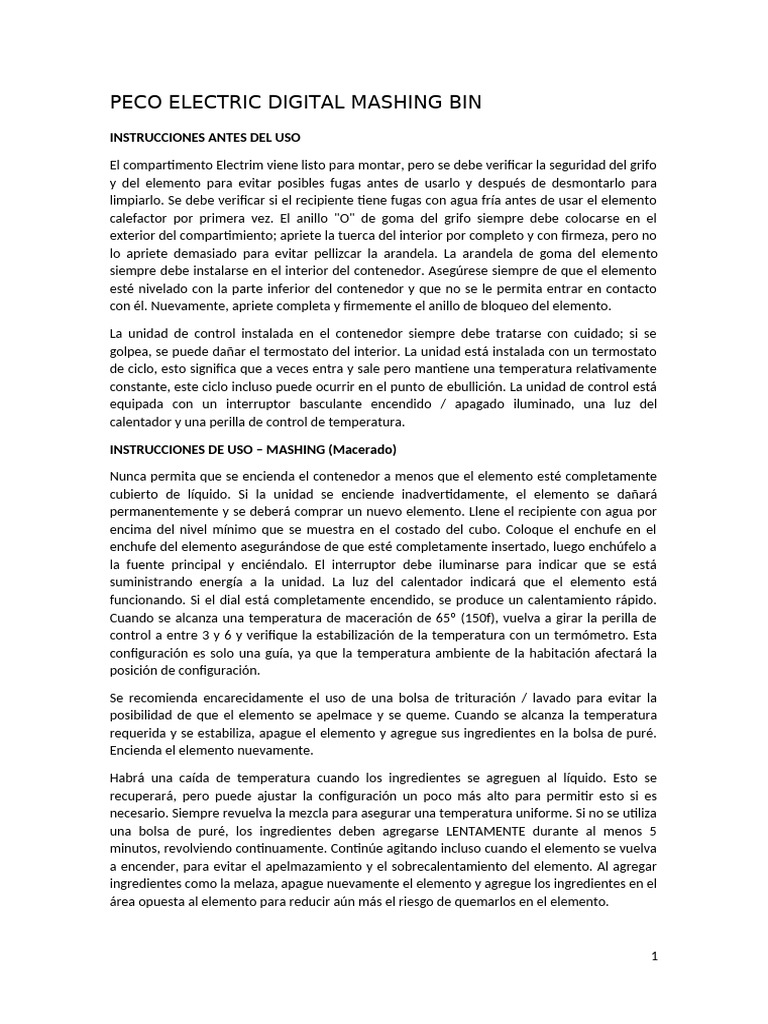 PECO ELECTRIC DIGITAL MASHING BIN

INSTRUCCIONES ANTES DEL USO

El compartimento Electrim viene listo para montar, pero se debe verificar la seguridad del grifo y del elemento para evitar posibles fugas antes de usarlo y después de desmontarlo para limpiarlo. Se debe verificar si el recipiente tiene fugas con agua fría antes de usar el elemento calefactor por primera vez. El anillo "O" de goma del grifo siempre debe colocarse en el exterior del compartimiento; apriete la tuerca del interior por completo y con firmeza, pero no lo apriete demasiado para evitar pellizcar la arandela. La arandela de goma del elemento siempre debe instalarse en el interior del contenedor. Asegúrese siempre de que el elemento esté nivelado con la parte inferior del contenedor y que no se le permita entrar en contacto con él. Nuevamente, apriete completa y firmemente el anillo de bloqueo del elemento.

La unidad de control instalada en el contenedor siempre debe tratarse con cuidado; si se golpea, se puede dañar el termostato del interior. La unidad está instalada con un termostato de ciclo, esto significa que a veces entra y sale pero mantiene una temperatura relativamente constante, este ciclo incluso puede ocurrir en el punto de ebullición. La unidad de control está equipada con un interruptor basculante encendido / apagado iluminado, una luz del calentador y una perilla de control de temperatura.

INSTRUCCIONES DE USO – MASHING (Macerado)

Nunca permita que se encienda el contenedor a menos que el elemento esté completamente cubierto de líquido. Si la unidad se enciende inadvertidamente, el elemento se dañará permanentemente y se deberá comprar un nuevo elemento. Llene el recipiente con agua por encima del nivel mínimo que se muestra en el costado del cubo. Coloque el enchufe en el enchufe del elemento asegurándose de que esté completamente insertado, luego enchúfelo a la fuente principal y enciéndalo. El interruptor debe iluminarse para indicar que se está suministrando energía a la unidad. La luz del calentador indicará que el elemento está funcionando. Si el dial está completamente encendido, se produce un calentamiento rápido. Cuando se alcanza una temperatura de maceración de 65° (150f), vuelva a girar la perilla de control a entre 3 y 6 y verifique la estabilización de la temperatura con un termómetro. Esta configuración es solo una guía, ya que la temperatura ambiente de la habitación afectará la posición de configuración.

Se recomienda encarecidamente el uso de una bolsa de trituración / lavado para evitar la posibilidad de que el elemento se apelmace y se queme. Cuando se alcanza la temperatura requerida y se estabiliza, apague el elemento y agregue sus ingredientes en la bolsa de puré. Encienda el elemento nuevamente.

Habrá una caída de temperatura cuando los ingredientes se agreguen al líquido. Esto se recuperará, pero puede ajustar la configuración un poco más alto para permitir esto si es necesario. Siempre revuelva la mezcla para asegurar una temperatura uniforme. Si no se utiliza una bolsa de puré, los ingredientes deben agregarse LENTAMENTE durante al menos 5 minutos, revolviendo continuamente. Continúe agitando incluso cuando el elemento se vuelva a encender, para evitar el apelmazamiento y el sobrecalentamiento del elemento. Al agregar ingredientes como la melaza, apague nuevamente el elemento y agregue los ingredientes en el área opuesta al elemento para reducir aún más el riesgo de quemarlos en el elemento.

1